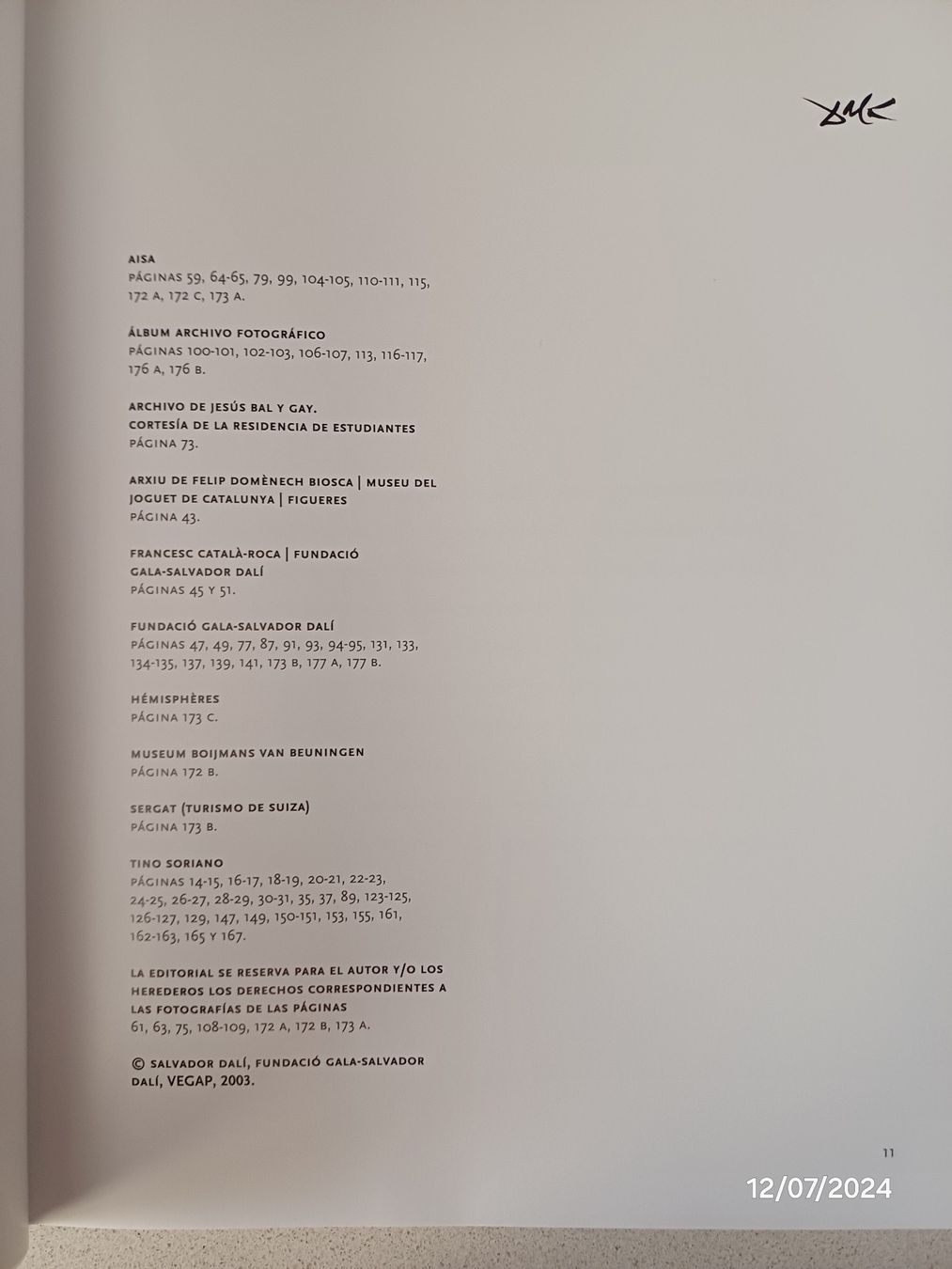 AISA
PÁGINAS 59, 64-65, 79, 99, 104-105, 110-111, 115, 172 A, 172 C, 173 A.

ÁLBUM ARCHIVO FOTOGRÁFICO
PÁGINAS 100-101, 102-103, 106-107, 113, 116-117, 176 A, 176 B.

ARCHIVO DE JESÚS BAL Y GAY.
CORTESÍA DE LA RESIDENCIA DE ESTUDIANTES
PÁGINA 73.

ARXIU DE FELIP DOMÈNECH BIOSCA | MUSEU DEL JOGUET DE CATALUNYA | FIGUERES
PÁGINA 43.

FRANCESC CATALÀ-ROCA | FUNDACIÓ GALA-SALVADOR DALÍ
PÁGINAS 45 Y 51.

FUNDACIÓ GALA-SALVADOR DALÍ
PÁGINAS 47, 49, 77, 87, 91, 93, 94-95, 131, 133, 134-135, 137, 139, 141, 173 B, 177 A, 177 B.

HÉMISPHÈRES
PÁGINA 173 C.

MUSEUM BOIJMANS VAN BEUNINGEN
PÁGINA 172 B.

SERGAT (TURISMO DE SUIZA)
PÁGINA 173 B.

TINO SORIANO
PÁGINAS 14-15, 16-17, 18-19, 20-21, 22-23, 24-25, 26-27, 28-29, 30-31, 35, 37, 89, 123-125, 126-127, 129, 147, 149, 150-151, 153, 155, 161, 162-163, 165 Y 167.

LA EDITORIAL SE RESERVA PARA EL AUTOR Y/O LOS HEREDEROS LOS DERECHOS CORRESPONDIENTES A LAS FOTOGRAFÍAS DE LAS PÁGINAS
61, 63, 75, 108-109, 172 A, 172 B, 173 A.

© SALVADOR DALÍ, FUNDACIÓ GALA-SALVADOR DALÍ, VEGAP, 2003.

11

12/07/2024